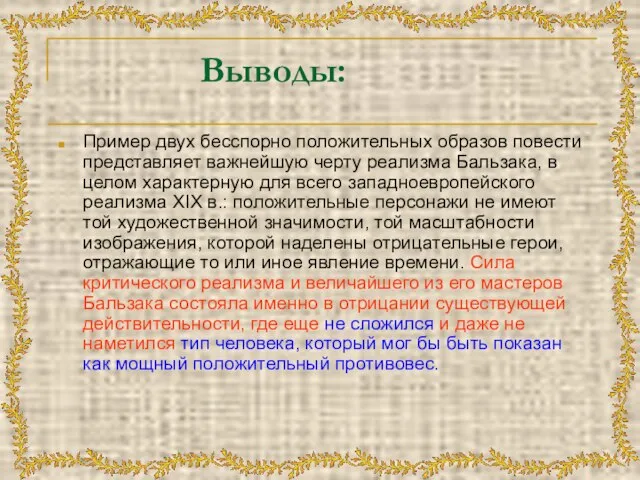 Выводы:

Пример двух бесспорно положительных образов повести представляет важнейшую черту реализма Бальзака, в целом характерную для всего западноевропейского реализма XIX в.: положительные персонажи не имеют той художественной значимости, той масштабности изображения, которой наделены отрицательные герои, отражающие то или иное явление времени. Сила критического реализма и величайшего из его мастеров Бальзака состояла именно в отрицании существующей действительности, где еще не сложился и даже не наметился тип человека, который мог бы быть показан как мощный положительный противовес.